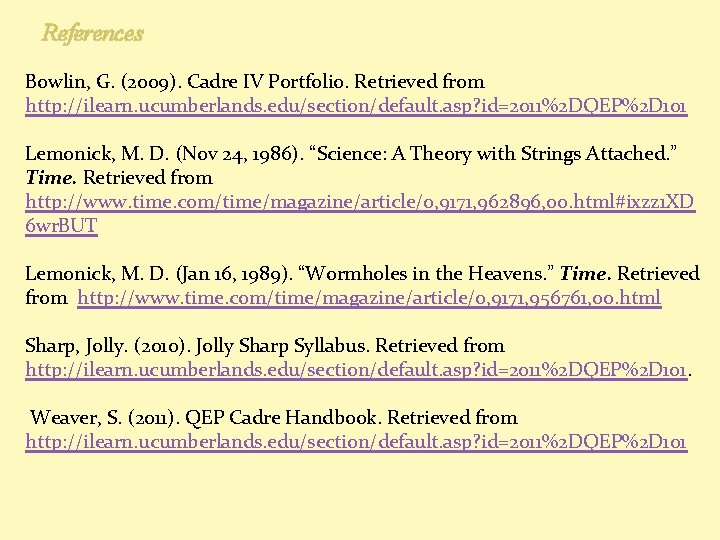 References

Bowlin, G. (2009). Cadre IV Portfolio. Retrieved from http://ilearn.ucumberlands.edu/section/default.asp?id=2011%2DQEP%2D101

Lemonick, M. D. (Nov 24, 1986). "Science: A Theory with Strings Attached." Time. Retrieved from http://www.time.com/time/magazine/article/0,9171,962896,00.html#ixzz1XD6wrBUT

Lemonick, M. D. (Jan 16, 1989). "Wormholes in the Heavens." Time. Retrieved from http://www.time.com/time/magazine/article/0,9171,956761,00.html

Sharp, Jolly. (2010). Jolly Sharp Syllabus. Retrieved from http://ilearn.ucumberlands.edu/section/default.asp?id=2011%2DQEP%2D101.

Weaver, S. (2011). QEP Cadre Handbook. Retrieved from http://ilearn.ucumberlands.edu/section/default.asp?id=2011%2DQEP%2D101